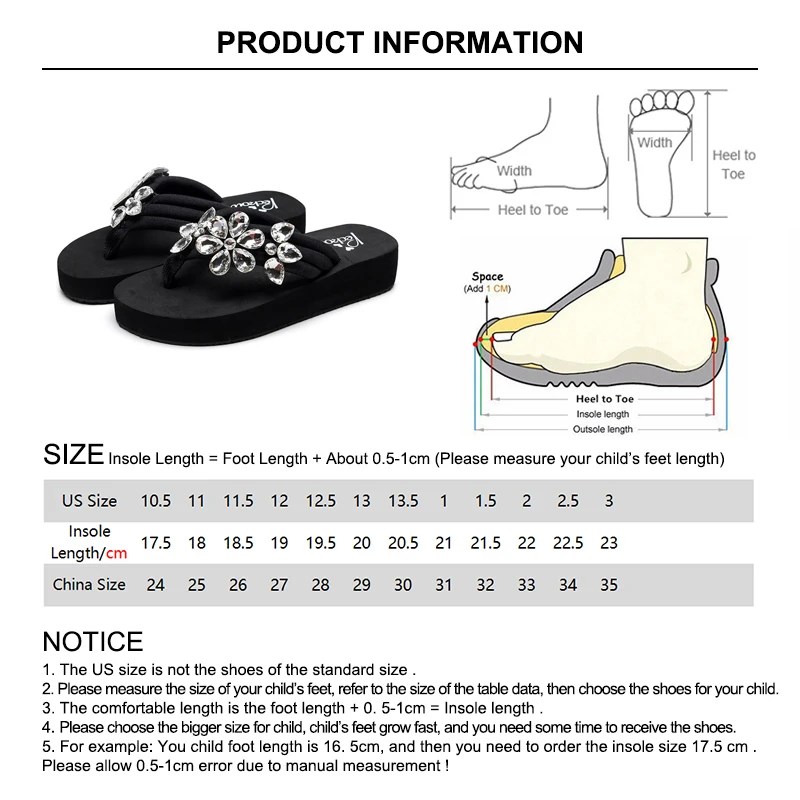 PRODUCT INFORMATION

Width

Heel to Toe

Width

Heel to Toe

Space
(Add 1 CM)

Heel to Toe
Insole length
Outsole length

SIZE Insole Length = Foot Length + About 0.5-1cm (Please measure your child's feet length)

| US Size | 10.5 | 11 | 11.5 | 12 | 12.5 | 13 | 13.5 | 1 | 1.5 | 2 | 2.5 | 3 |
|---|---|---|---|---|---|---|---|---|---|---|---|---|
| Insole Length/cm | 17.5 | 18 | 18.5 | 19 | 19.5 | 20 | 20.5 | 21 | 21.5 | 22 | 22.5 | 23 |
| China Size | 24 | 25 | 26 | 27 | 28 | 29 | 30 | 31 | 32 | 33 | 34 | 35 |

NOTICE
1. The US size is not the shoes of the standard size .
2. Please measure the size of your child's feet, refer to the size of the table data, then choose the shoes for your child.
3. The comfortable length is the foot length + 0. 5-1cm = Insole length .
4. Please choose the bigger size for child, child's feet grow fast, and you need some time to receive the shoes.
5. For example: You child foot length is 16. 5cm, and then you need to order the insole size 17.5 cm .
Please allow 0.5-1cm error due to manual measurement !